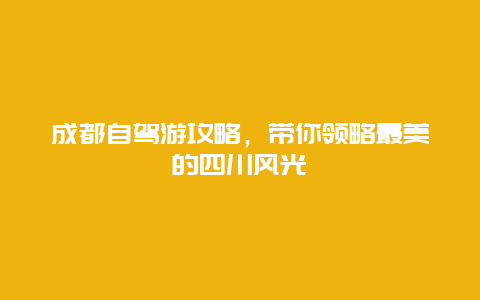 成都自驾游攻略，带你领略最美的四川风光